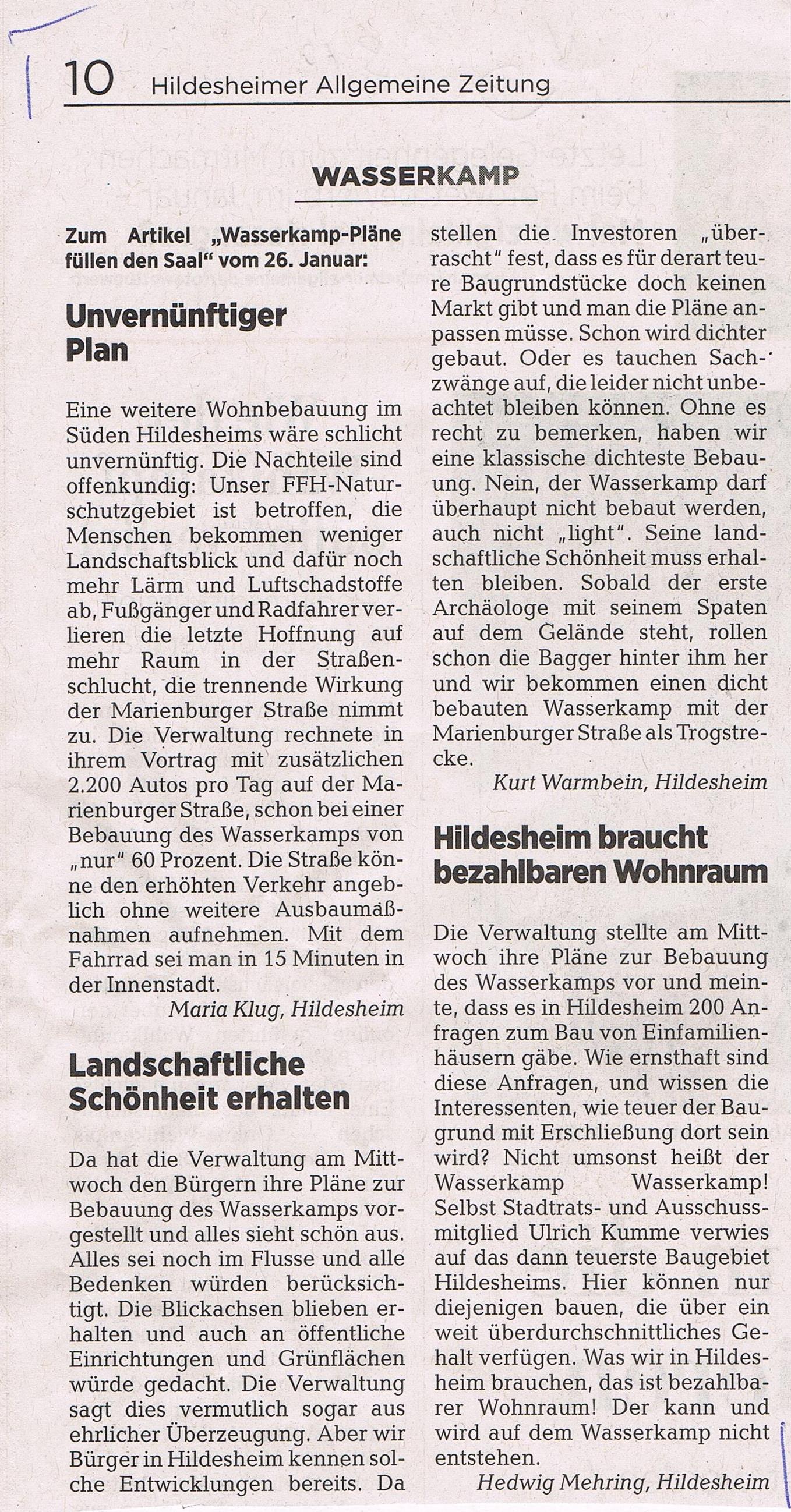 10 Hildesheimer Allgemeine Zeitung

WASSERKAMP

Zum Artikel „Wasserkamp-Pläne füllen den Saal" vom 26. Januar:

Unvernünftiger Plan

Eine weitere Wohnbebauung im Süden Hildesheims wäre schlicht unvernünftig. Die Nachteile sind offenkundig: Unser FFH-Naturschutzgebiet ist betroffen, die Menschen bekommen weniger Landschaftsblick und dafür noch mehr Lärm und Luftschadstoffe ab, Fußgänger und Radfahrer verlieren die letzte Hoffnung auf mehr Raum in der Straßenschlucht, die trennende Wirkung der Marienburger Straße nimmt zu. Die Verwaltung rechnete in ihrem Vortrag mit zusätzlichen 2.200 Autos pro Tag auf der Marienburger Straße, schon bei einer Bebauung des Wasserkamps von „nur" 60 Prozent. Die Straße könne den erhöhten Verkehr angeblich ohne weitere Ausbaumaßnahmen aufnehmen. Mit dem Fahrrad sei man in 15 Minuten in der Innenstadt.

Maria Klug, Hildesheim

Landschaftliche Schönheit erhalten

Da hat die Verwaltung am Mittwoch den Bürgern ihre Pläne zur Bebauung des Wasserkamps vorgestellt und alles sieht schön aus. Alles sei noch im Flusse und alle Bedenken würden berücksichtigt. Die Blickachsen blieben erhalten und auch an öffentliche Einrichtungen und Grünflächen würde gedacht. Die Verwaltung sagt dies vermutlich sogar aus ehrlicher Überzeugung. Aber wir Bürger in Hildesheim kennen solche Entwicklungen bereits. Da stellen die Investoren „überrascht" fest, dass es für derart teure Baugrundstücke doch keinen Markt gibt und man die Pläne anpassen müsse. Schon wird dichter gebaut. Oder es tauchen Sachzwänge auf, die leider nicht unbeachtet bleiben können. Ohne es recht zu bemerken, haben wir eine klassische dichteste Bebauung. Nein, der Wasserkamp darf überhaupt nicht bebaut werden, auch nicht „light". Seine landschaftliche Schönheit muss erhalten bleiben. Sobald der erste Archäologe mit seinem Spaten auf dem Gelände steht, rollen schon die Bagger hinter ihm her und wir bekommen einen dicht bebauten Wasserkamp mit der Marienburger Straße als Trogstrecke.

Kurt Warmbein, Hildesheim

Hildesheim braucht bezahlbaren Wohnraum

Die Verwaltung stellte am Mittwoch ihre Pläne zur Bebauung des Wasserkamps vor und meinte, dass es in Hildesheim 200 Anfragen zum Bau von Einfamilienhäusern gäbe. Wie ernsthaft sind diese Anfragen, und wissen die Interessenten, wie teuer der Baugrund mit Erschließung dort sein wird? Nicht umsonst heißt der Wasserkamp Wasserkamp! Selbst Stadtrats- und Ausschussmitglied Ulrich Kumme verwies auf das dann teuerste Baugebiet Hildesheims. Hier können nur diejenigen bauen, die über ein weit überdurchschnittliches Gehalt verfügen. Was wir in Hildesheim brauchen, das ist bezahlbarer Wohnraum! Der kann und wird auf dem Wasserkamp nicht entstehen.

Hedwig Mehring, Hildesheim